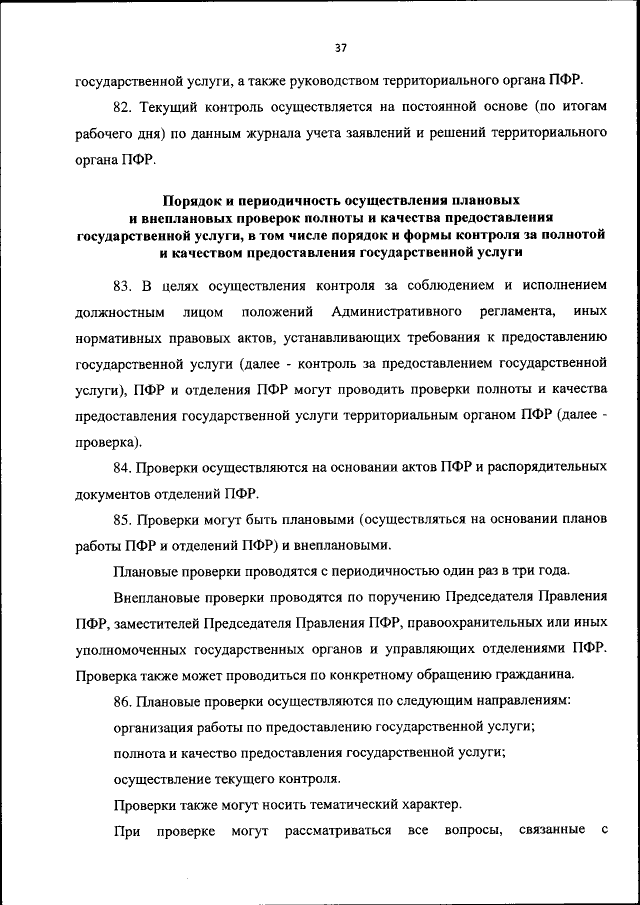 37

государственной услуги, а также руководством территориального органа ПФР.

82. Текущий контроль осуществляется на постоянной основе (по итогам рабочего дня) по данным журнала учета заявлений и решений территориального органа ПФР.

Порядок и периодичность осуществления плановых и внеплановых проверок полноты и качества предоставления государственной услуги, в том числе порядок и формы контроля за полнотой и качеством предоставления государственной услуги

83. В целях осуществления контроля за соблюдением и исполнением должностным лицом положений Административного регламента, иных нормативных правовых актов, устанавливающих требования к предоставлению государственной услуги (далее - контроль за предоставлением государственной услуги), ПФР и отделения ПФР могут проводить проверки полноты и качества предоставления государственной услуги территориальным органом ПФР (далее - проверка).

84. Проверки осуществляются на основании актов ПФР и распорядительных документов отделений ПФР.

85. Проверки могут быть плановыми (осуществляться на основании планов работы ПФР и отделений ПФР) и внеплановыми.

Плановые проверки проводятся с периодичностью один раз в три года.

Внеплановые проверки проводятся по поручению Председателя Правления ПФР, заместителей Председателя Правления ПФР, правоохранительных или иных уполномоченных государственных органов и управляющих отделениями ПФР. Проверка также может проводиться по конкретному обращению гражданина.

86. Плановые проверки осуществляются по следующим направлениям:

организация работы по предоставлению государственной услуги;

полнота и качество предоставления государственной услуги;

осуществление текущего контроля.

Проверки также могут носить тематический характер.

При проверке могут рассматриваться все вопросы, связанные с